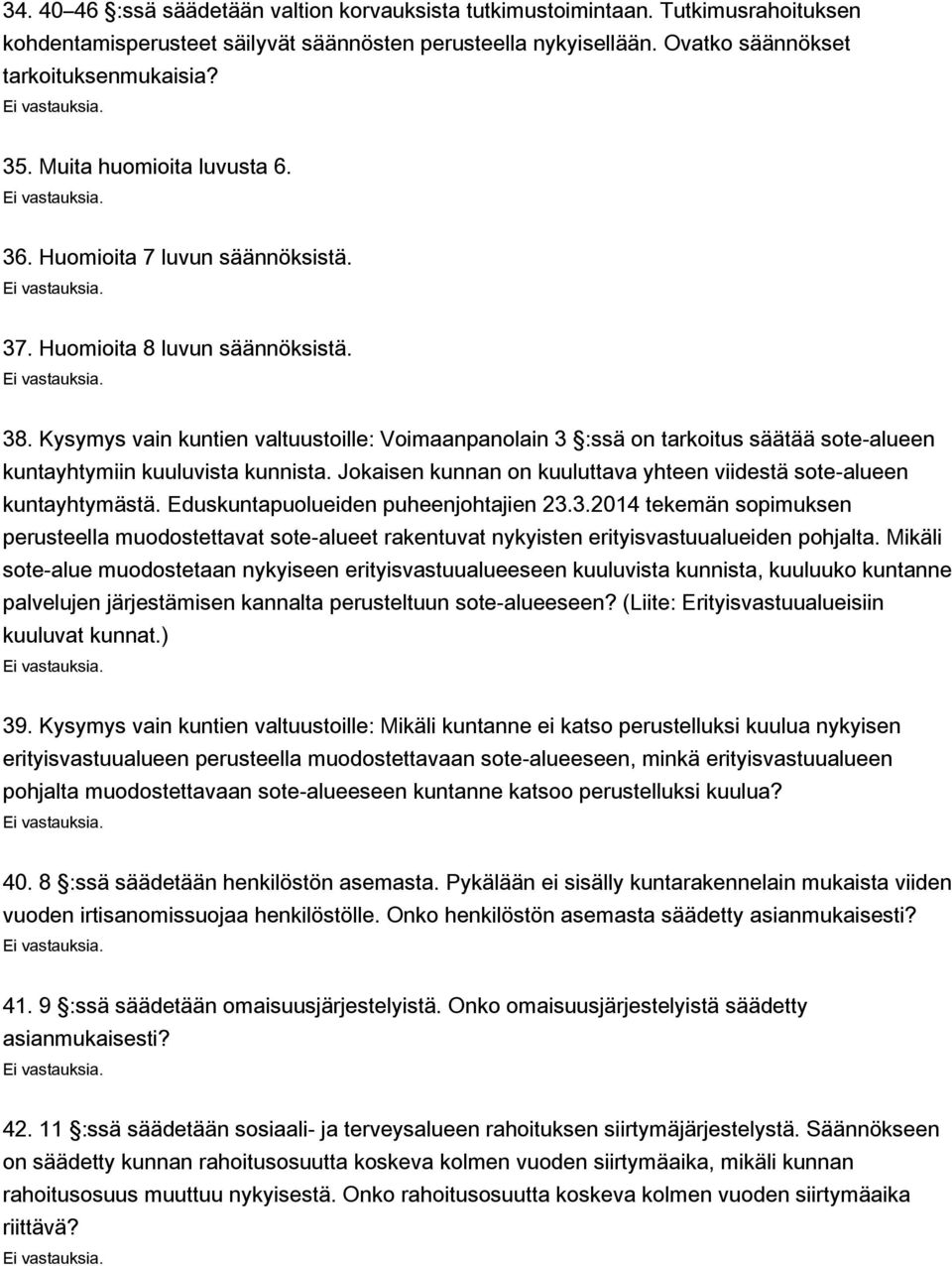 34. 40 46 :ssä säädetään valtion korvauksista tutkimustoimintaan. Tutkimusrahoituksen kohdentamisperusteet säilyvät säännösten perusteella nykyisellään. Ovatko säännökset tarkoituksenmukaisia?
Ei vastauksia.

35. Muita huomioita luvusta 6.
Ei vastauksia.

36. Huomioita 7 luvun säännöksistä.
Ei vastauksia.

37. Huomioita 8 luvun säännöksistä.
Ei vastauksia.

38. Kysymys vain kuntien valtuustoille: Voimaanpanolain 3 :ssä on tarkoitus säätää sote-alueen kuntayhtymiin kuuluvista kunnista. Jokaisen kunnan on kuuluttava yhteen viidestä sote-alueen kuntayhtymästä. Eduskuntapuolueiden puheenjohtajien 23.3.2014 tekemän sopimuksen perusteella muodostettavat sote-alueet rakentuvat nykyisten erityisvastuualueiden pohjalta. Mikäli sote-alue muodostetaan nykyiseen erityisvastuualueeseen kuuluvista kunnista, kuuluuko kuntanne palvelujen järjestämisen kannalta perusteltuun sote-alueeseen? (Liite: Erityisvastuualueisiin kuuluvat kunnat.)
Ei vastauksia.

39. Kysymys vain kuntien valtuustoille: Mikäli kuntanne ei katso perustelluksi kuulua nykyisen erityisvastuualueen perusteella muodostettavaan sote-alueeseen, minkä erityisvastuualueen pohjalta muodostettavaan sote-alueeseen kuntanne katsoo perustelluksi kuulua?
Ei vastauksia.

40. 8 :ssä säädetään henkilöstön asemasta. Pykälään ei sisälly kuntarakennelain mukaista viiden vuoden irtisanomissuojaa henkilöstölle. Onko henkilöstön asemasta säädetty asianmukaisesti?
Ei vastauksia.

41. 9 :ssä säädetään omaisuusjärjestelyistä. Onko omaisuusjärjestelyistä säädetty asianmukaisesti?
Ei vastauksia.

42. 11 :ssä säädetään sosiaali- ja terveysalueen rahoituksen siirtymäjärjestelystä. Säännökseen on säädetty kunnan rahoitusosuutta koskeva kolmen vuoden siirtymäaika, mikäli kunnan rahoitusosuus muuttuu nykyisestä. Onko rahoitusosuutta koskeva kolmen vuoden siirtymäaika riittävä?
Ei vastauksia.